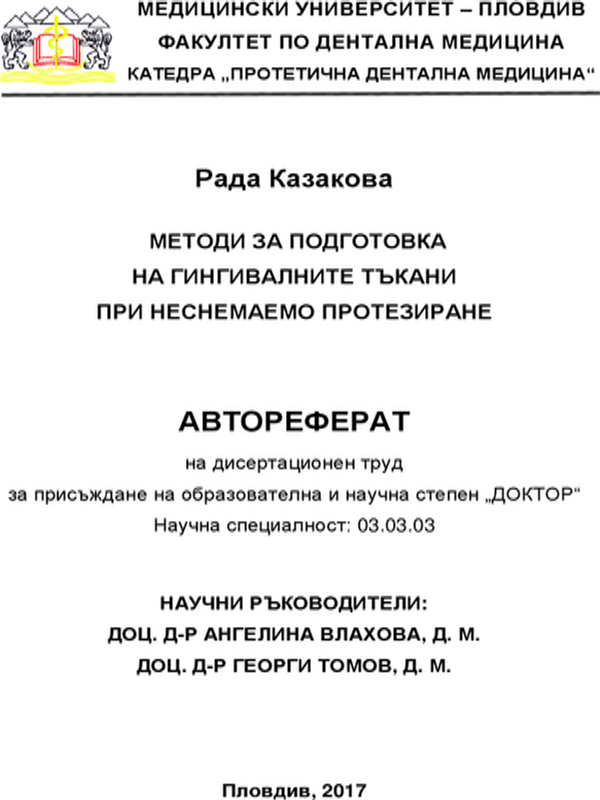 МЕДИЦИНСКИ УНИВЕРСИТЕТ – ПЛОВДИВ
ФАКУЛТЕТ ПО ДЕНТАЛНА МЕДИЦИНА
КАТЕДРА „ПРОТЕТИЧНА ДЕНТАЛНА МЕДИЦИНА“

Рада Казакова

МЕТОДИ ЗА ПОДГОТОВКА
НА ГИНГИВАЛНИТЕ ТЪКАНИ
ПРИ НЕСНЕМАЕМО ПРОТЕЗИРАНЕ

АВТОРЕФЕРАТ

на дисертационен труд
за присъждане на образователна и научна степен „ДОКТОР“
Научна специалност: 03.03.03

НАУЧНИ РЪКОВОДИТЕЛИ:
ДОЦ. Д-Р АНГЕЛИНА ВЛАХОВА, Д. М.
ДОЦ. Д-Р ГЕОРГИ ТОМОВ, Д. М.

Пловдив, 2017